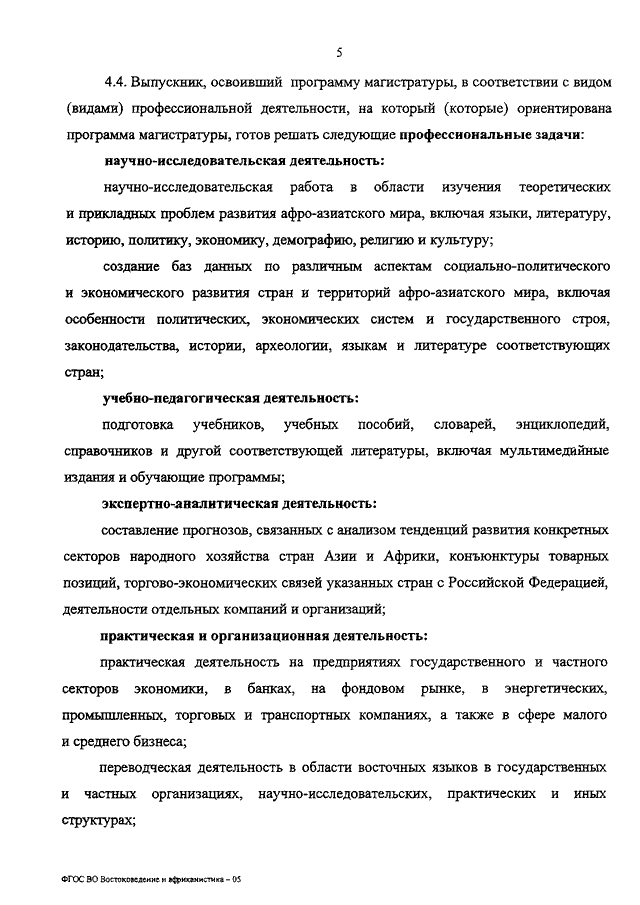 5

4.4. Выпускник, освоивший программу магистратуры, в соответствии с видом (видами) профессиональной деятельности, на который (которые) ориентирована программа магистратуры, готов решать следующие профессиональные задачи:

научно-исследовательская деятельность:

научно-исследовательская работа в области изучения теоретических и прикладных проблем развития афро-азиатского мира, включая языки, литературу, историю, политику, экономику, демографию, религию и культуру;

создание баз данных по различным аспектам социально-политического и экономического развития стран и территорий афро-азиатского мира, включая особенности политических, экономических систем и государственного строя, законодательства, истории, археологии, языкам и литературе соответствующих стран;

учебно-педагогическая деятельность:

подготовка учебников, учебных пособий, словарей, энциклопедий, справочников и другой соответствующей литературы, включая мультимедийные издания и обучающие программы;

экспертно-аналитическая деятельность:

составление прогнозов, связанных с анализом тенденций развития конкретных секторов народного хозяйства стран Азии и Африки, конъюнктуры товарных позиций, торгово-экономических связей указанных стран с Российской Федерацией, деятельности отдельных компаний и организаций;

практическая и организационная деятельность:

практическая деятельность на предприятиях государственного и частного секторов экономики, в банках, на фондовом рынке, в энергетических, промышленных, торговых и транспортных компаниях, а также в сфере малого и среднего бизнеса;

переводческая деятельность в области восточных языков в государственных и частных организациях, научно-исследовательских, практических и иных структурах;

ФГОС ВО Востоковедение и африканистика – 05